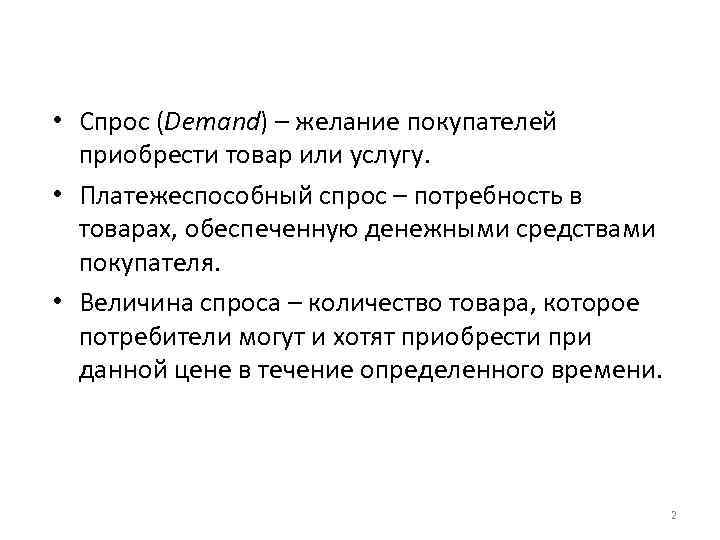 • Спрос (Demand) – желание покупателей приобрести товар или услугу.

• Платежеспособный спрос – потребность в товарах, обеспеченную денежными средствами покупателя.

• Величина спроса – количество товара, которое потребители могут и хотят приобрести при данной цене в течение определенного времени.

2